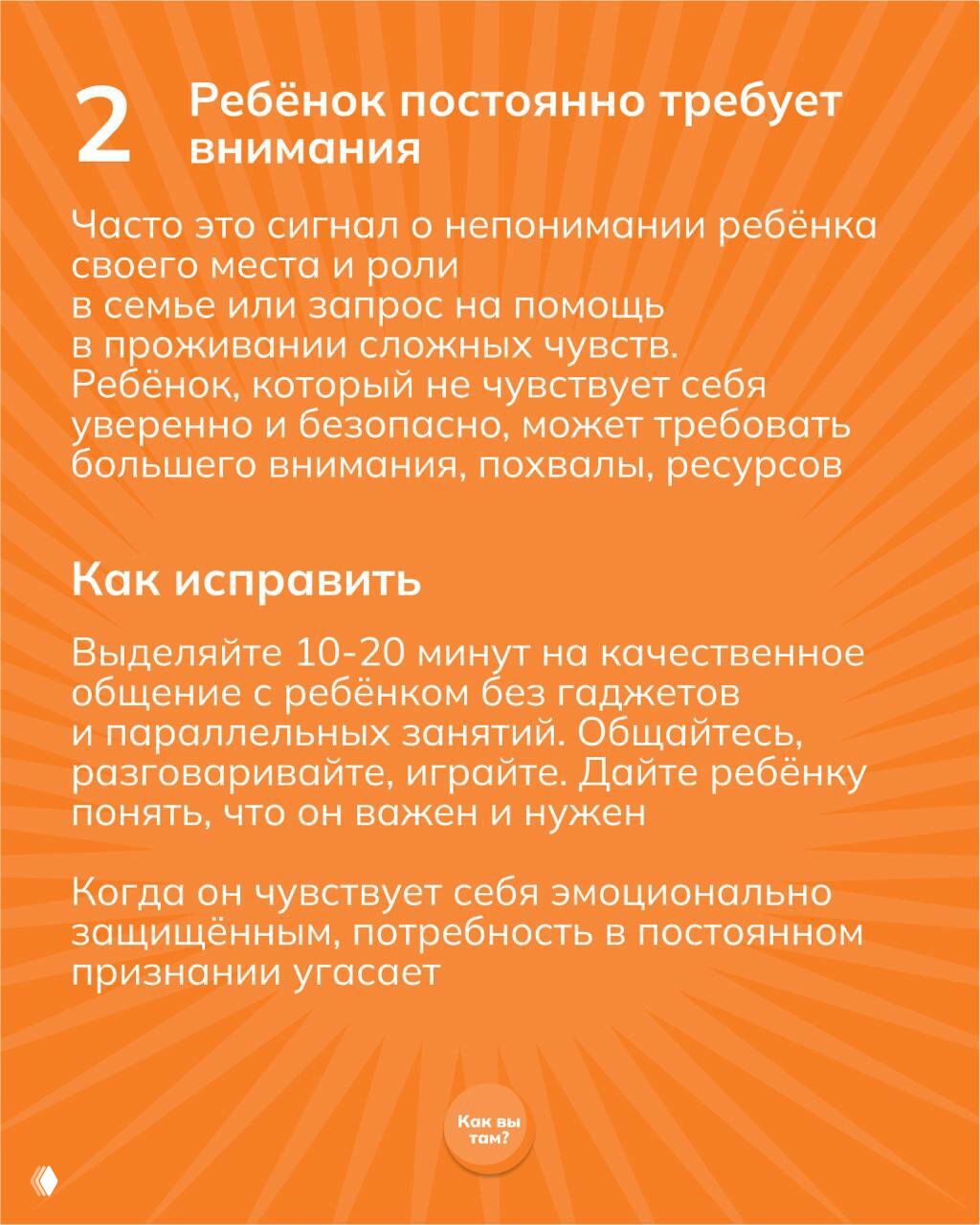 2 Ребёнок постоянно требует внимания

Часто это сигнал о непонимании ребёнка своего места и роли в семье или запрос на помощь в проживании сложных чувств. Ребёнок, который не чувствует себя уверенно и безопасно, может требовать большего внимания, похвалы, ресурсов

Как исправить

Выделяйте 10-20 минут на качественное общение с ребёнком без гаджетов и параллельных занятий. Общайтесь, разговаривайте, играйте. Дайте ребёнку понять, что он важен и нужен

Когда он чувствует себя эмоционально защищённым, потребность в постоянном признании угасает

Как вы там?